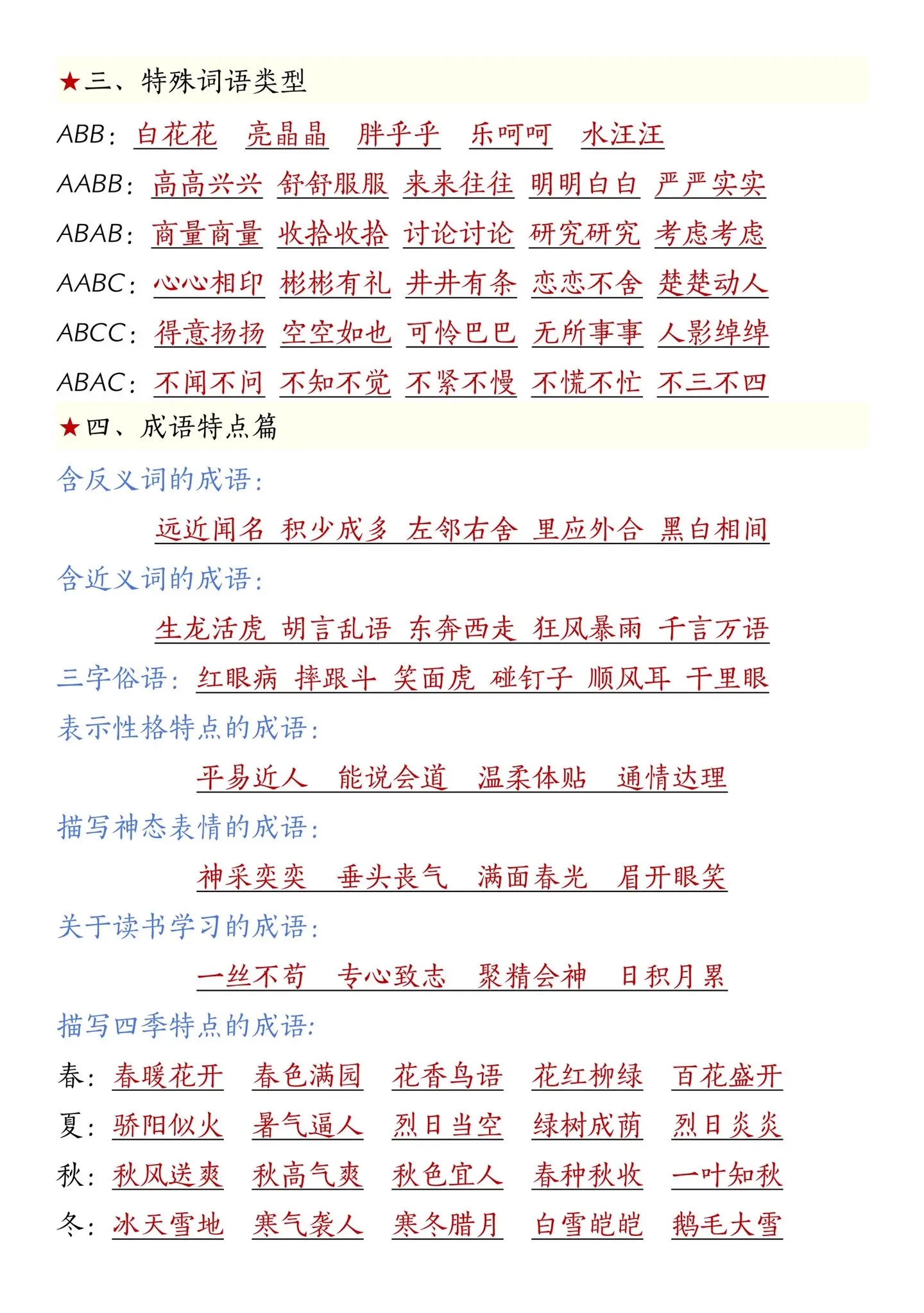 ★三、特殊词语类型

ABB：白花花 亮晶晶 胖乎乎 乐呵呵 水汪汪

AABB：高高兴兴 舒舒服服 来来往往 明明白白 严严实实

ABAB：商量商量 收拾收拾 讨论讨论 研究研究 考虑考虑

AABC：心心相印 彬彬有礼 井井有条 恋恋不舍 楚楚动人

ABCC：得意扬扬 空空如也 可怜巴巴 无所事事 人影绰绰

ABAC：不闻不问 不知不觉 不紧不慢 不慌不忙 不三不四

★四、成语特点篇

含反义词的成语：

远近闻名 积少成多 左邻右舍 里应外合 黑白相间

含近义词的成语：

生龙活虎 胡言乱语 东奔西走 狂风暴雨 千言万语

三字俗语：红眼病 摔跟斗 笑面虎 碰钉子 顺风耳 千里眼

表示性格特点的成语：

平易近人 能说会道 温柔体贴 通情达理

描写神态表情的成语：

神采奕奕 垂头丧气 满面春光 眉开眼笑

关于读书学习的成语：

一丝不苟 专心致志 聚精会神 日积月累

描写四季特点的成语：

春：春暖花开 春色满园 花香鸟语 花红柳绿 百花盛开

夏：骄阳似火 暑气逼人 烈日当空 绿树成荫 烈日炎炎

秋：秋风送爽 秋高气爽 秋色宜人 春种秋收 一叶知秋

冬：冰天雪地 寒气袭人 寒冬腊月 白雪皑皑 鹅毛大雪